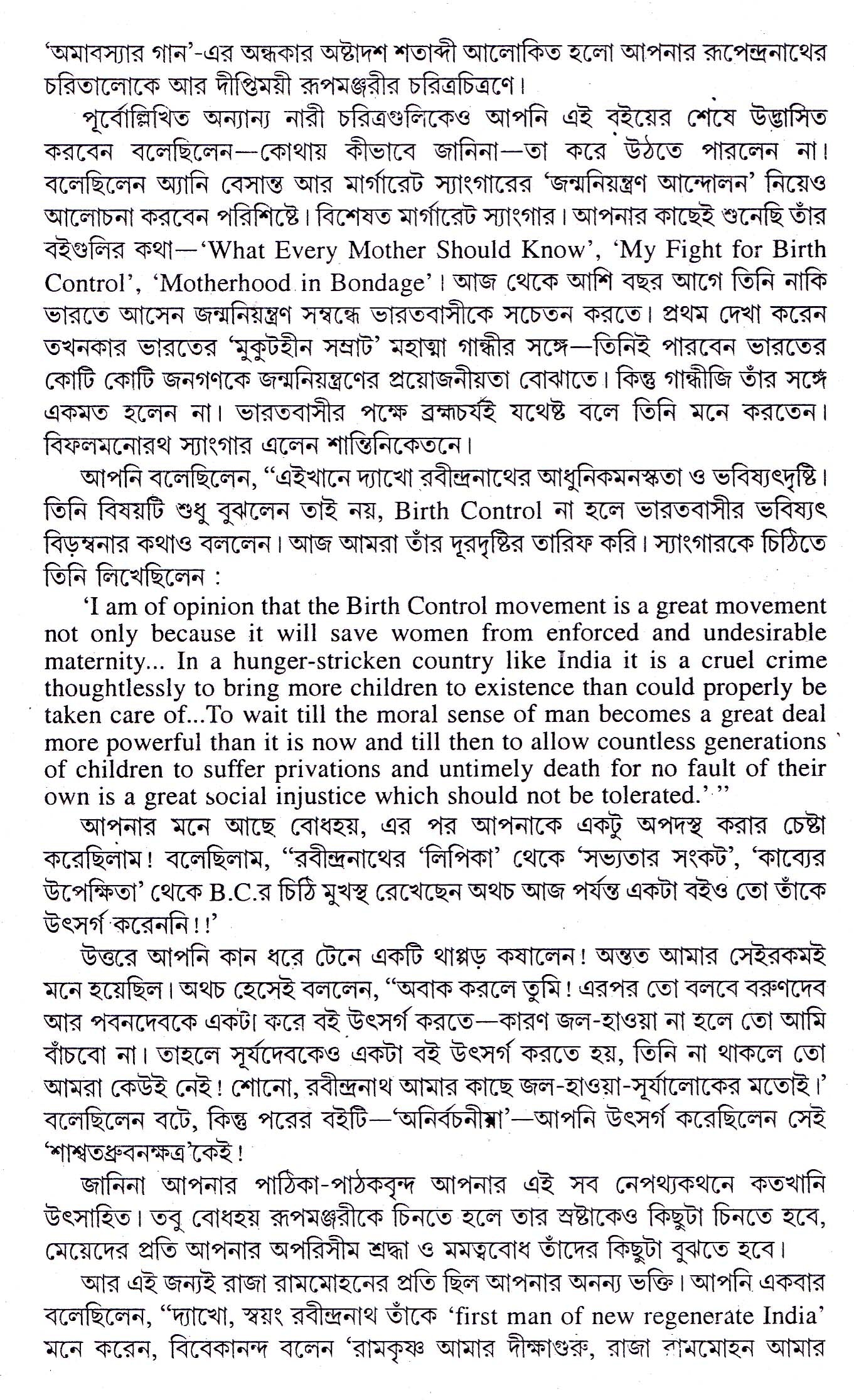 'অমাবস্যার গান'-এর অন্ধকার অষ্টাদশ শতাব্দী আলোকিত হলো আপনার রূপেন্দ্রনাথের চরিতালোকে আর দীপ্তিময়ী রূপমঞ্জরীর চরিত্রচিত্রণে।

পূর্বোল্লিখিত অন্যান্য নারী চরিত্রগুলিকেও আপনি এই বইয়ের শেষে উদ্ভাসিত করবেন বলেছিলেন—কোথায় কীভাবে জানিনা—তা করে উঠতে পারলেন না। বলেছিলেন অ্যানি বেসান্ত আর মার্গারেট স্যাংগারের 'জন্মনিয়ন্ত্রণ আন্দোলন' নিয়েও আলোচনা করবেন পরিশিষ্টে। বিশেষত মার্গারেট স্যাংগার। আপনার কাছেই শুনেছি তাঁর বইগুলির কথা—'What Every Mother Should Know', 'My Fight for Birth Control', 'Motherhood in Bondage'। আজ থেকে আশি বছর আগে তিনি নাকি ভারতে আসেন জন্মনিয়ন্ত্রণ সম্বন্ধে ভারতবাসীকে সচেতন করতে। প্রথম দেখা করেন তখনকার ভারতের 'মুকুটহীন সম্রাট' মহাত্মা গান্ধীর সঙ্গে—তিনিই পারবেন ভারতের কোটি কোটি জনগণকে জন্মনিয়ন্ত্রণের প্রয়োজনীয়তা বোঝাতে। কিন্তু গান্ধীজি তাঁর সঙ্গে একমত হলেন না। ভারতবাসীর পক্ষে ব্রহ্মচর্যই যথেষ্ট বলে তিনি মনে করতেন। বিফলমনোরথ স্যাংগার এলেন শান্তিনিকেতনে।

আপনি বলেছিলেন, "এইখানে দ্যাখো রবীন্দ্রনাথের আধুনিকমনস্কতা ও ভবিষ্যৎদৃষ্টি। তিনি বিষয়টি শুধু বুঝলেন তাই নয়, Birth Control না হলে ভারতবাসীর ভবিষ্যৎ বিড়ম্বনার কথাও বললেন। আজ আমরা তাঁর দূরদৃষ্টির তারিফ করি। স্যাংগারকে চিঠিতে তিনি লিখেছিলেন :

'I am of opinion that the Birth Control movement is a great movement not only because it will save women from enforced and undesirable maternity... In a hunger-stricken country like India it is a cruel crime thoughtlessly to bring more children to existence than could properly be taken care of...To wait till the moral sense of man becomes a great deal more powerful than it is now and till then to allow countless generations of children to suffer privations and untimely death for no fault of their own is a great social injustice which should not be tolerated.' "

আপনার মনে আছে বোধহয়, এর পর আপনাকে একটু অপদস্থ করার চেষ্টা করেছিলাম! বলেছিলাম, "রবীন্দ্রনাথের 'লিপিকা' থেকে 'সভ্যতার সংকট', 'কাব্যের উপেক্ষিতা' থেকে B.C.র চিঠি মুখস্থ রেখেছেন অথচ আজ পর্যন্ত একটা বইও তো তাঁকে উৎসর্গ করেননি!!'

উত্তরে আপনি কান ধরে টেনে একটি থাপ্পড় কষালেন! অন্তত আমার সেইরকমই মনে হয়েছিল। অথচ হেসেই বললেন, "অবাক করলে তুমি! এরপর তো বলবে বরুণদেব আর পবনদেবকে একটা করে বই উৎসর্গ করতে—কারণ জল-হাওয়া না হলে তো আমি বাঁচবো না। তাহলে সূর্যদেবকেও একটা বই উৎসর্গ করতে হয়, তিনি না থাকলে তো আমরা কেউই নেই! শোনো, রবীন্দ্রনাথ আমার কাছে জল-হাওয়া-সূর্যালোকের মতোই।' বলেছিলেন বটে, কিন্তু পরের বইটি—'অনির্বচনীয়া'—আপনি উৎসর্গ করেছিলেন সেই 'শাশ্বতধ্রুবনক্ষত্র'কেই!

জানিনা আপনার পাঠিকা-পাঠকবৃন্দ আপনার এই সব নেপথ্যকথনে কতখানি উৎসাহিত। তবু বোধহয় রূপমঞ্জরীকে চিনতে হলে তার স্রষ্টাকেও কিছুটা চিনতে হবে, মেয়েদের প্রতি আপনার অপরিসীম শ্রদ্ধা ও মমত্ববোধ তাঁদের কিছুটা বুঝতে হবে।

আর এই জন্যই রাজা রামমোহনের প্রতি ছিল আপনার অনন্য ভক্তি। আপনি একবার বলেছিলেন, "দ্যাখো, স্বয়ং রবীন্দ্রনাথ তাঁকে 'first man of new regenerate India' মনে করেন, বিবেকানন্দ বলেন 'রামকৃষ্ণ আমার দীক্ষাগুরু, রাজা রামমোহন আমার